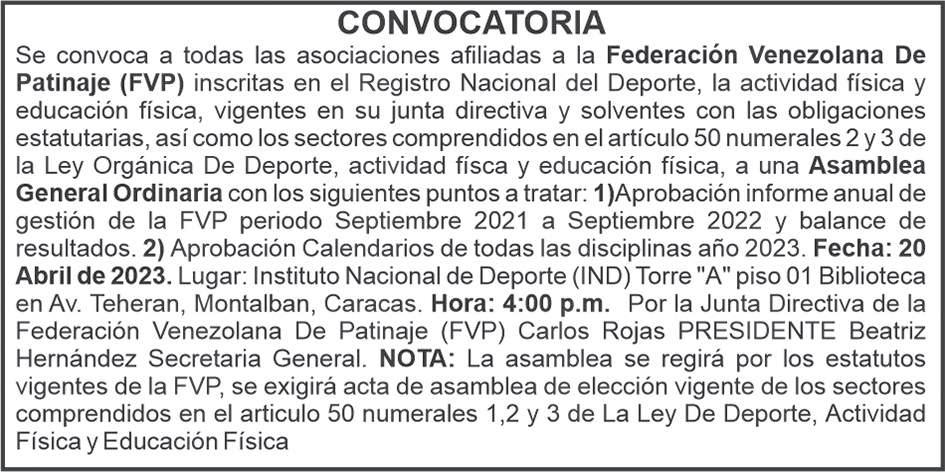 CONVOCATORIA

Se convoca a todas las asociaciones afiliadas a la Federación Venezolana De Patinaje (FVP) inscritas en el Registro Nacional del Deporte, la actividad física y educación física, vigentes en su junta directiva y solventes con las obligaciones estatutarias, así como los sectores comprendidos en el artículo 50 numerales 2 y 3 de la Ley Orgánica De Deporte, actividad físca y educación física, a una Asamblea General Ordinaria con los siguientes puntos a tratar: 1)Aprobación informe anual de gestión de la FVP periodo Septiembre 2021 a Septiembre 2022 y balance de resultados. 2) Aprobación Calendarios de todas las disciplinas año 2023. Fecha: 20 Abril de 2023. Lugar: Instituto Nacional de Deporte (IND) Torre "A" piso 01 Biblioteca en Av. Teheran, Montalban, Caracas. Hora: 4:00 p.m. Por la Junta Directiva de la Federación Venezolana De Patinaje (FVP) Carlos Rojas PRESIDENTE Beatriz Hernández Secretaria General. NOTA: La asamblea se regirá por los estatutos vigentes de la FVP, se exigirá acta de asamblea de elección vigente de los sectores comprendidos en el articulo 50 numerales 1,2 y 3 de La Ley De Deporte, Actividad Física y Educación Física